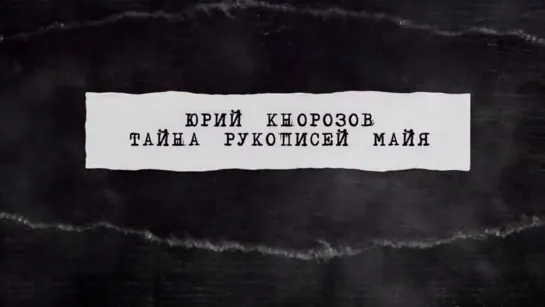 ЮРИЙ КНОРОЗОВ
ТАЙНА РУКОПИСЕЙ МАЙЯ